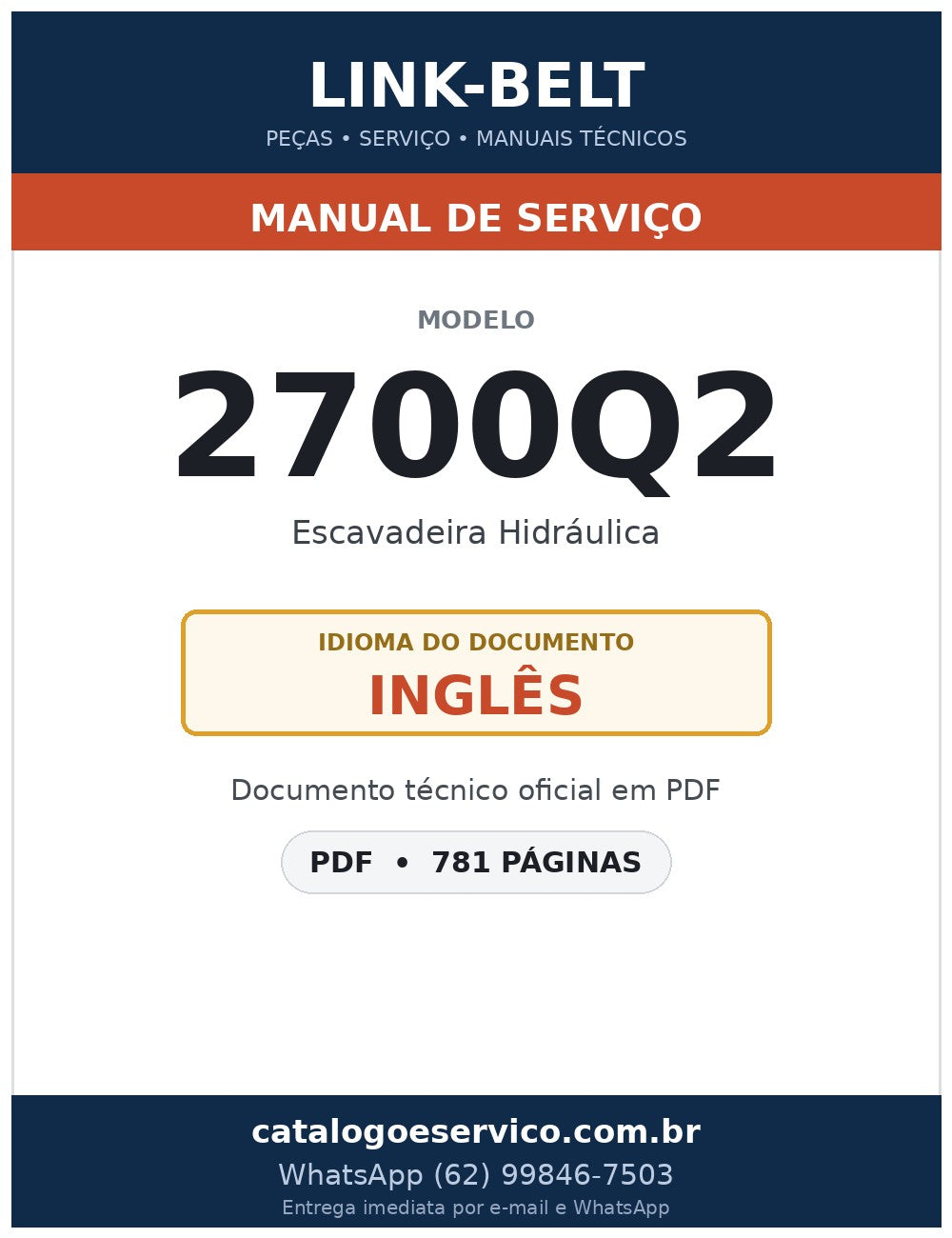 LINK-BELT
PEÇAS • SERVIÇO • MANUAIS TÉCNICOS

MANUAL DE SERVIÇO

MODELO
2700Q2
Escavadeira Hidráulica

IDIOMA DO DOCUMENTO
INGLÊS

Documento técnico oficial em PDF

PDF • 781 PÁGINAS

catalogoeservico.com.br
WhatsApp (62) 99846-7503
Entrega imediata por e-mail e WhatsApp